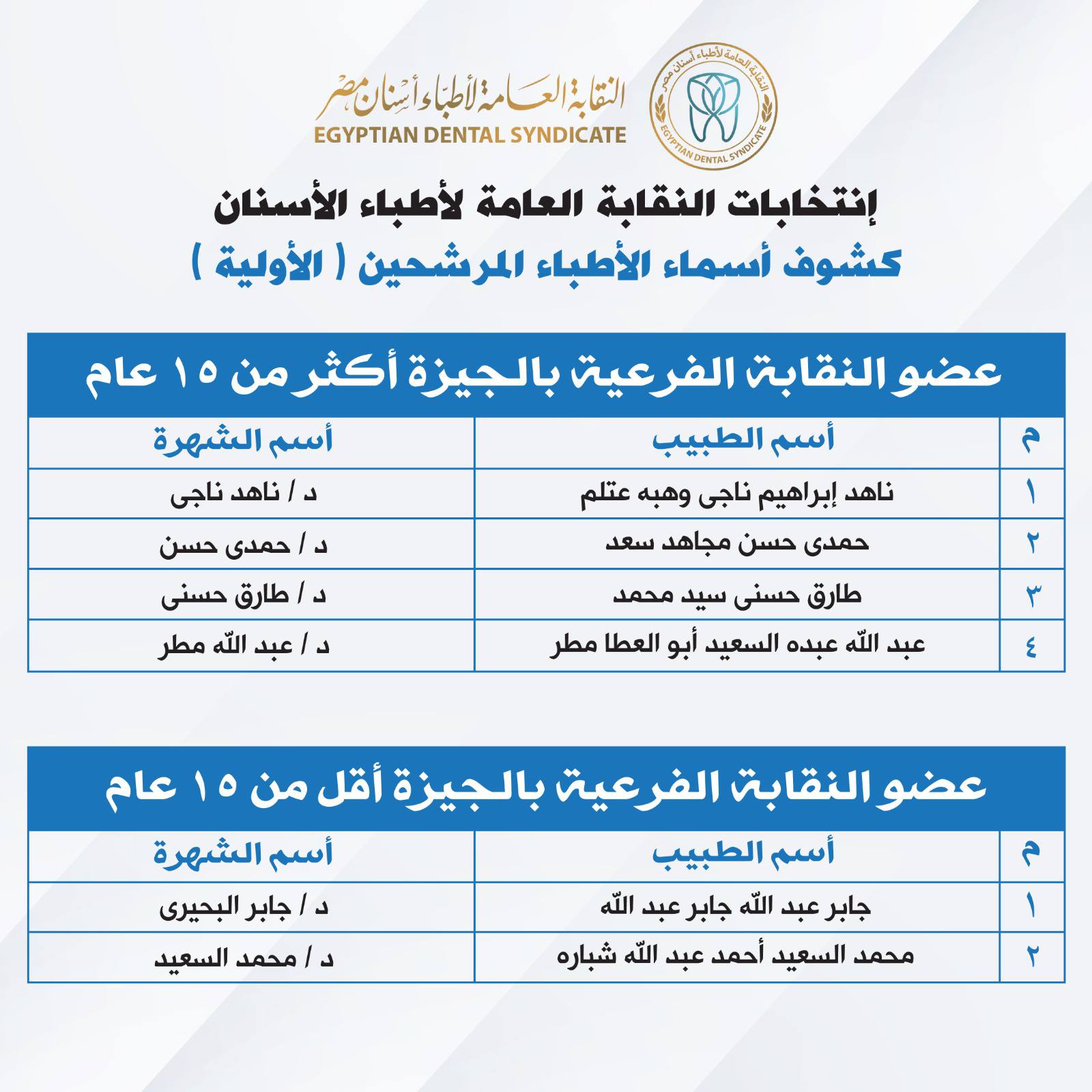 النقابة العامة لأطباء أسنان مصر
EGYPTIAN DENTAL SYNDICATE

النقابة العامة لأطباء أسنان مصر
EGYPTIAN DENTAL SYNDICATE

إنتخابات النقابة العامة لأطباء الأسنان
كشوف أسماء الأطباء المرشحين ( الأولية )

عضو النقابة الفرعية بالجيزة أكثر من ١٥ عام

| م | أسم الطبيب | أسم الشهرة |
|---|---|---|
| ١ | ناهد إبراهيم ناجى وهبه عتلم | د / ناهد ناجى |
| ٢ | حمدى حسن مجاهد سعد | د / حمدى حسن |
| ٣ | طارق حسنى سيد محمد | د / طارق حسنى |
| ٤ | عبد الله عبده السعيد أبو العطا مطر | د / عبد الله مطر |

عضو النقابة الفرعية بالجيزة أقل من ١٥ عام

| م | أسم الطبيب | أسم الشهرة |
|---|---|---|
| ١ | جابر عبد الله جابر عبد الله | د / جابر البحيرى |
| ٢ | محمد السعيد أحمد عبد الله شباره | د / محمد السعيد |